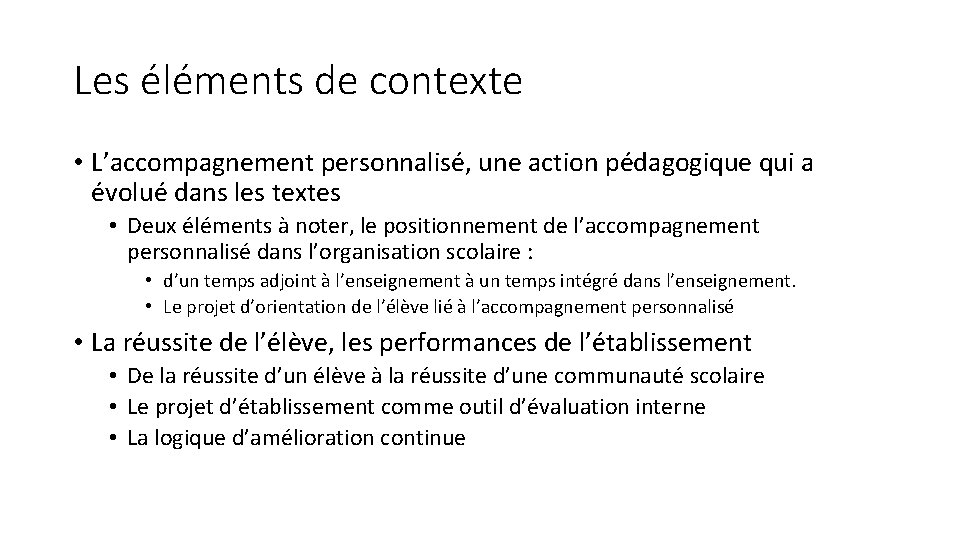 Les éléments de contexte

• L’accompagnement personnalisé, une action pédagogique qui a évolué dans les textes

• Deux éléments à noter, le positionnement de l’accompagnement personnalisé dans l’organisation scolaire :

• d’un temps adjoint à l’enseignement à un temps intégré dans l’enseignement.

• Le projet d’orientation de l’élève lié à l’accompagnement personnalisé

• La réussite de l’élève, les performances de l’établissement

• De la réussite d’un élève à la réussite d’une communauté scolaire

• Le projet d’établissement comme outil d’évaluation interne

• La logique d’amélioration continue